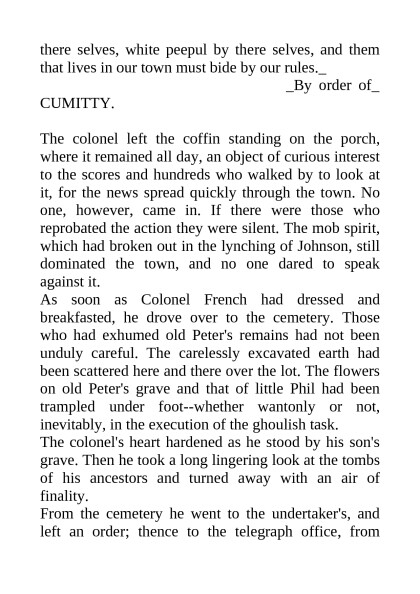 there selves, white peepul by there selves, and them that lives in our town must bide by our rules._

_By order of_

CUMITTY.

The colonel left the coffin standing on the porch, where it remained all day, an object of curious interest to the scores and hundreds who walked by to look at it, for the news spread quickly through the town. No one, however, came in. If there were those who reprobated the action they were silent. The mob spirit, which had broken out in the lynching of Johnson, still dominated the town, and no one dared to speak against it.

As soon as Colonel French had dressed and breakfasted, he drove over to the cemetery. Those who had exhumed old Peter's remains had not been unduly careful. The carelessly excavated earth had been scattered here and there over the lot. The flowers on old Peter's grave and that of little Phil had been trampled under foot--whether wantonly or not, inevitably, in the execution of the ghoulish task.

The colonel's heart hardened as he stood by his son's grave. Then he took a long lingering look at the tombs of his ancestors and turned away with an air of finality.

From the cemetery he went to the undertaker's, and left an order; thence to the telegraph office, from